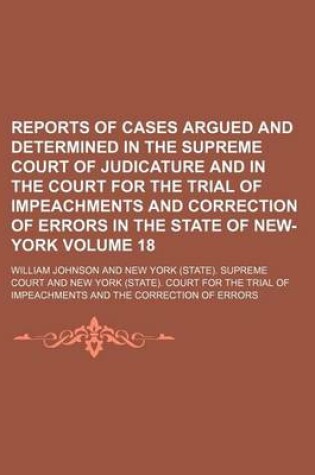 REPORTS OF CASES ARGUED AND DETERMINED IN THE SUPREME COURT OF JUDICATURE AND IN THE COURT FOR THE TRIAL OF IMPEACHMENTS AND CORRECTION OF ERRORS IN THE STATE OF NEW-YORK VOLUME 18

WILLIAM JOHNSON AND NEW YORK (STATE). SUPREME COURT AND NEW YORK (STATE). COURT FOR THE TRIAL OF IMPEACHMENTS AND THE CORRECTION OF ERRORS